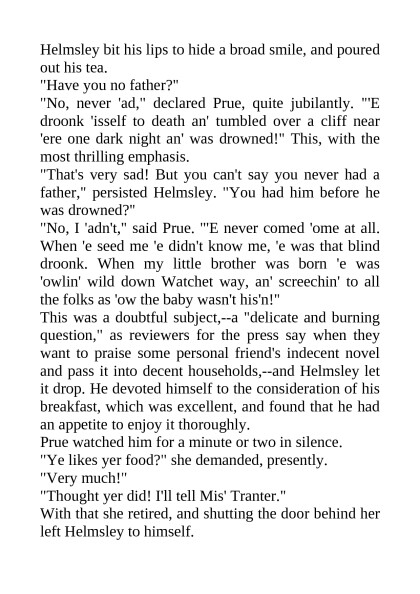 Helmsley bit his lips to hide a broad smile, and poured out his tea.
"Have you no father?"
"No, never 'ad," declared Prue, quite jubilantly. "'E droonk 'isself to death an' tumbled over a cliff near 'ere one dark night an' was drowned!" This, with the most thrilling emphasis.
"That's very sad! But you can't say you never had a father," persisted Helmsley. "You had him before he was drowned?"
"No, I 'adn't," said Prue. "'E never comed 'ome at all. When 'e seed me 'e didn't know me, 'e was that blind droonk. When my little brother was born 'e was 'owlin' wild down Watchet way, an' screechin' to all the folks as 'ow the baby wasn't his'n!"
This was a doubtful subject,--a "delicate and burning question," as reviewers for the press say when they want to praise some personal friend's indecent novel and pass it into decent households,--and Helmsley let it drop. He devoted himself to the consideration of his breakfast, which was excellent, and found that he had an appetite to enjoy it thoroughly.
Prue watched him for a minute or two in silence.
"Ye likes yer food?" she demanded, presently.
"Very much!"
"Thought yer did! I'll tell Mis' Tranter."
With that she retired, and shutting the door behind her left Helmsley to himself.